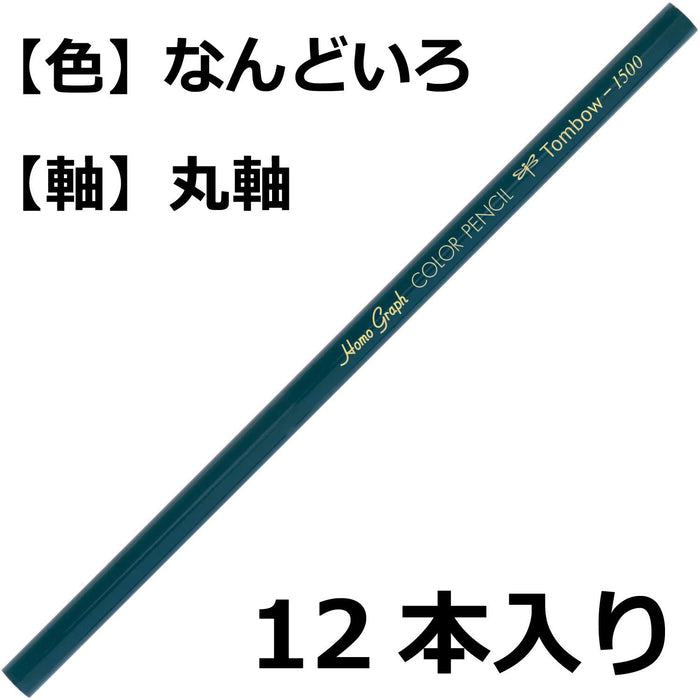 【色】なんどいろ

【軸】丸軸

Homo Graph COLOR PENCIL Tombow - 1500

12 本入り